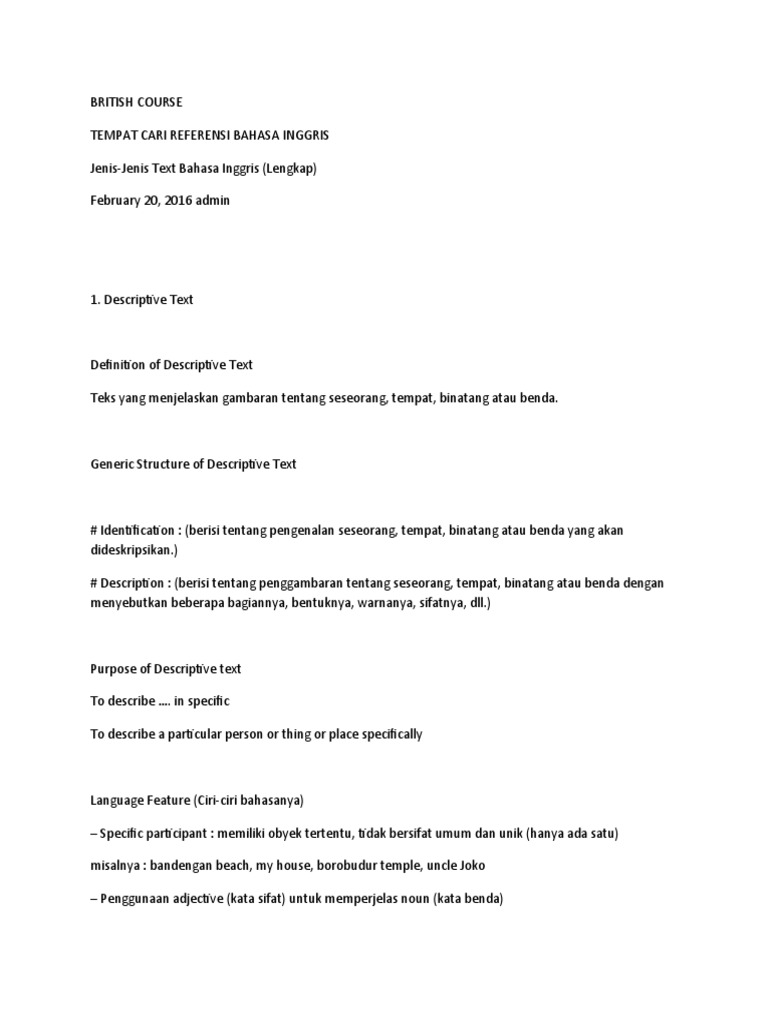 BRITISH COURSE

TEMPAT CARI REFERENSI BAHASA INGGRIS

Jenis-Jenis Text Bahasa Inggris (Lengkap)

February 20, 2016 admin

1. Descriptive Text

Definition of Descriptive Text

Teks yang menjelaskan gambaran tentang seseorang, tempat, binatang atau benda.

Generic Structure of Descriptive Text

# Identification : (berisi tentang pengenalan seseorang, tempat, binatang atau benda yang akan dideskripsikan.)

# Description : (berisi tentang penggambaran tentang seseorang, tempat, binatang atau benda dengan menyebutkan beberapa bagiannya, bentuknya, warnanya, sifatnya, dll.)

Purpose of Descriptive text

To describe .... in specific

To describe a particular person or thing or place specifically

Language Feature (Ciri-ciri bahasanya)

– Specific participant : memiliki obyek tertentu, tidak bersifat umum dan unik (hanya ada satu)

misalnya : bandengan beach, my house, borobudur temple, uncle Joko

– Penggunaan adjective (kata sifat) untuk memperjelas noun (kata benda)